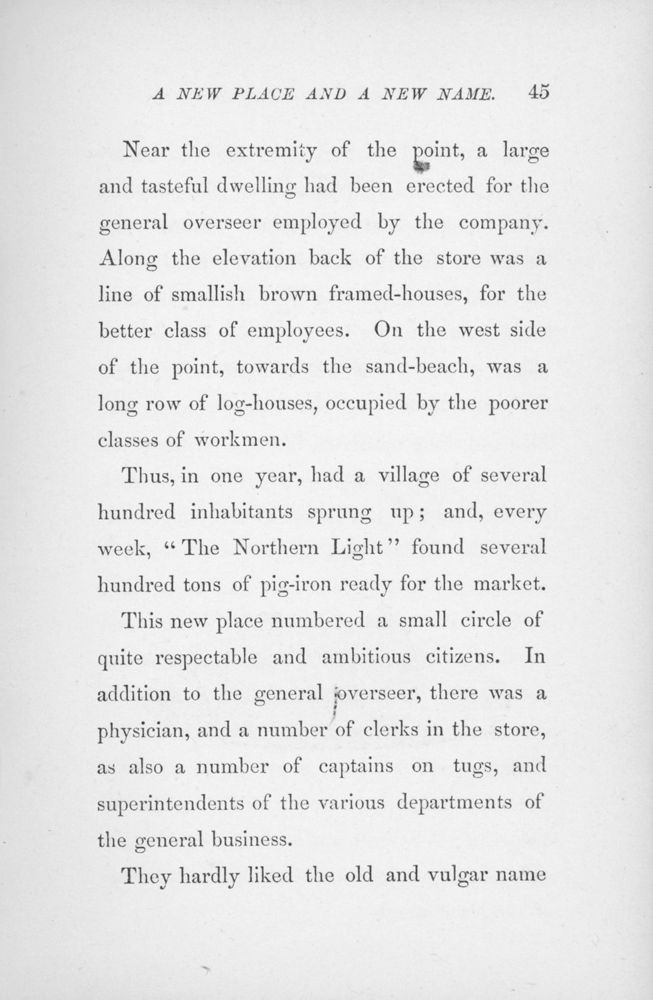 A NEW PLACE AND A NEW NAME. 45

Near the extremity of the point, a large and tasteful dwelling had been erected for the general overseer employed by the company. Along the elevation back of the store was a line of smallish brown framed-houses, for the better class of employees. On the west side of the point, towards the sand-beach, was a long row of log-houses, occupied by the poorer classes of workmen.

Thus, in one year, had a village of several hundred inhabitants sprung up; and, every week, "The Northern Light" found several hundred tons of pig-iron ready for the market.

This new place numbered a small circle of quite respectable and ambitious citizens. In addition to the general overseer, there was a physician, and a number of clerks in the store, as also a number of captains on tugs, and superintendents of the various departments of the general business.

They hardly liked the old and vulgar name